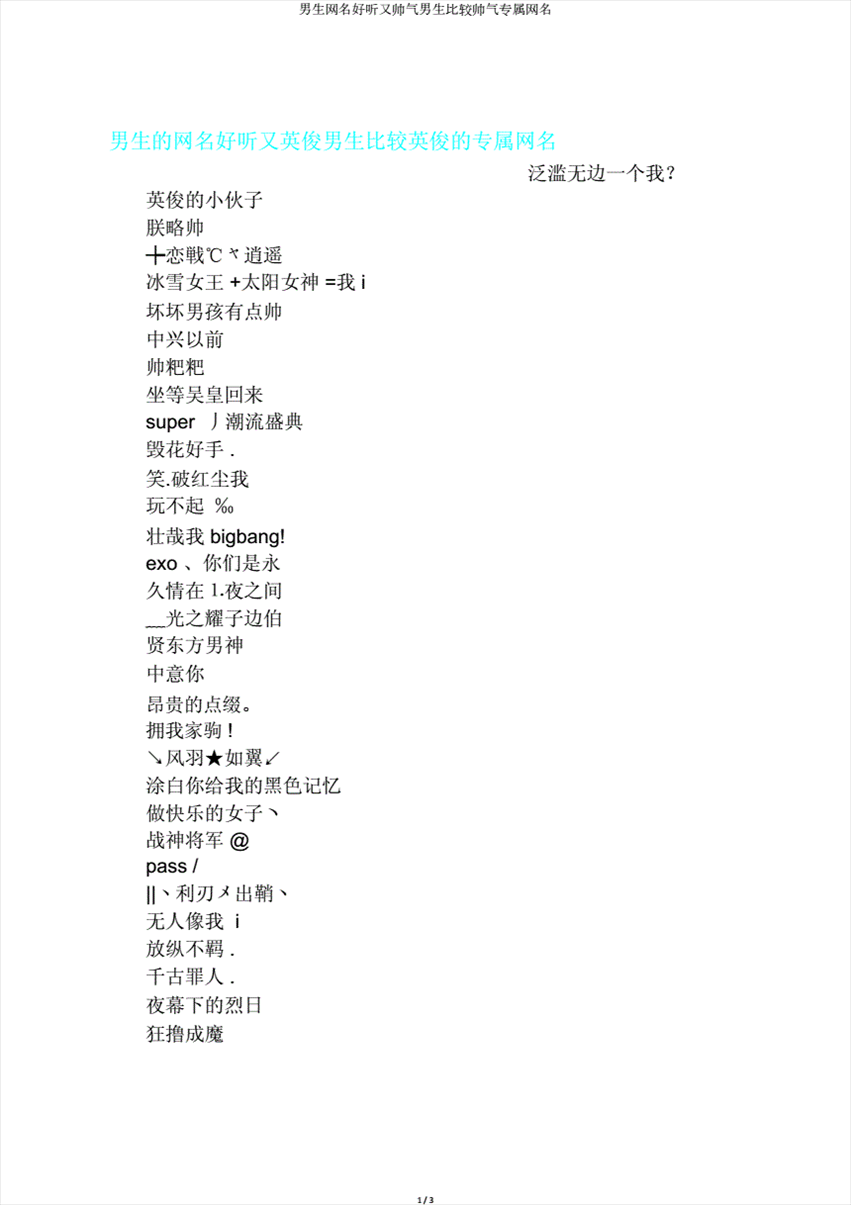 男生网名好听又帅气男生比较帅气专属网名

男生的网名好听又英俊男生比较英俊的专属网名

泛滥无边一个我？

英俊的小伙子
朕略帅
╋恋戦℃ヾ逍遥
冰雪女王 +太阳女神 =我 i
坏坏男孩有点帅
中兴以前
帅粑粑
坐等吴皇回来
super 丿潮流盛典
毁花好手 .
笑.破红尘我
玩不起 ‰
壮哉我 bigbang!
exo 、你们是永
久情在 1.夜之间
__光之耀子边伯
贤东方男神
中意你
昂贵的点缀。
拥我家驹 !
↘风羽★如翼↙
涂白你给我的黑色记忆
做快乐的女子丶
战神将军 @
pass /
||丶利刃メ出鞘丶
无人像我 i
放纵不羁 .
千古罪人 .
夜幕下的烈日
狂撸成魔

1 / 3